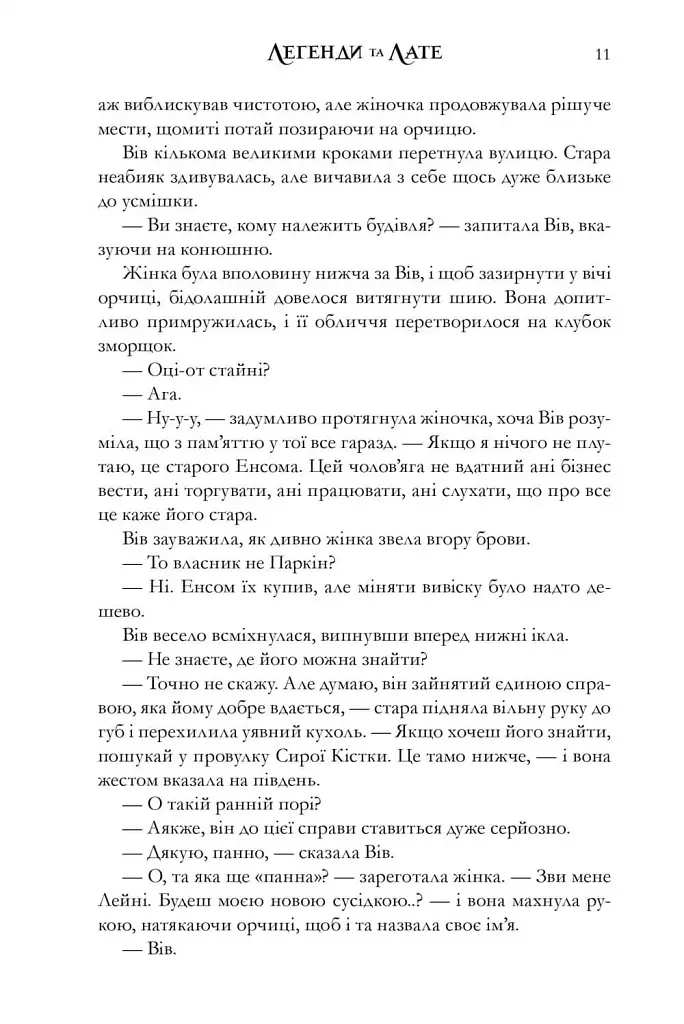 Легенди та Лате 11

аж виблискував чистотою, але жіночка продовжувала рішуче мести, щомиті потай позираючи на орчицю.

Вів кількома великими кроками перетнула вулицю. Стара неабияк здивувалась, але вичавила з себе щось дуже близьке до усмішки.

— Ви знаєте, кому належить будівля? — запитала Вів, вказуючи на конюшню.

Жінка була вполовину нижча за Вів, і щоб зазирнути у вічі орчиці, бідолашній довелося витягнути шию. Вона допитливо примружилась, і її обличчя перетворилося на клубок зморщок.

— Оці-от стайні?

— Ага.

— Ну-у-у, — задумливо протягнула жіночка, хоча Вів розуміла, що з пам'яттю у тої все гаразд. — Якщо я нічого не плутаю, це старого Енсома. Цей чолов'яга не вдатний ані бізнес вести, ані торгувати, ані працювати, ані слухати, що про все це каже його стара.

Вів зауважила, як дивно жінка звела вгору брови.

— То власник не Паркін?

— Ні. Енсом їх купив, але міняти вивіску було надто дешево.

Вів весело всміхнулася, випнувши вперед нижні ікла.

— Не знаєте, де його можна знайти?

— Точно не скажу. Але думаю, він зайнятий єдиною справою, яка йому добре вдається, — стара підняла вільну руку до губ і перехилила уявний кухоль. — Якщо хочеш його знайти, пошукай у провулку Сирої Кістки. Це тамо нижче, — і вона жестом вказала на південь.

— О такій ранній порі?

— Аякже, він до цієї справи ставиться дуже серйозно.

— Дякую, панно, — сказала Вів.

— О, та яка ще «панна»? — зареготала жінка. — Зви мене Лейні. Будеш моєю новою сусідкою..? — і вона махнула рукою, натякаючи орчиці, щоб і та назвала своє ім'я.

— Вів.